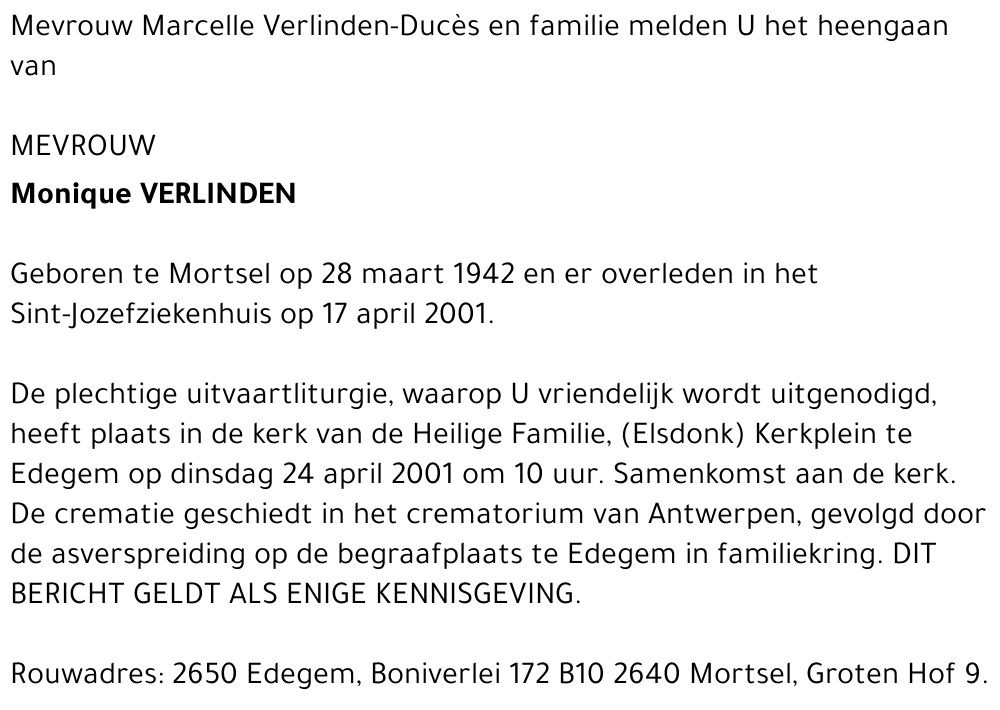 Mevrouw Marcelle Verlinden-Ducès en familie melden U het heengaan van

MEVROUW

Monique VERLINDEN

Geboren te Mortsel op 28 maart 1942 en er overleden in het Sint-Jozefziekenhuis op 17 april 2001.

De plechtige uitvaartliturgie, waarop U vriendelijk wordt uitgenodigd, heeft plaats in de kerk van de Heilige Familie, (Elsdonk) Kerkplein te Edegem op dinsdag 24 april 2001 om 10 uur. Samenkomst aan de kerk. De crematie geschiedt in het crematorium van Antwerpen, gevolgd door de asverspreiding op de begraafplaats te Edegem in familiekring. DIT BERICHT GELDT ALS ENIGE KENNISGEVING.

Rouwadres: 2650 Edegem, Boniverlei 172 B10 2640 Mortsel, Groten Hof 9.